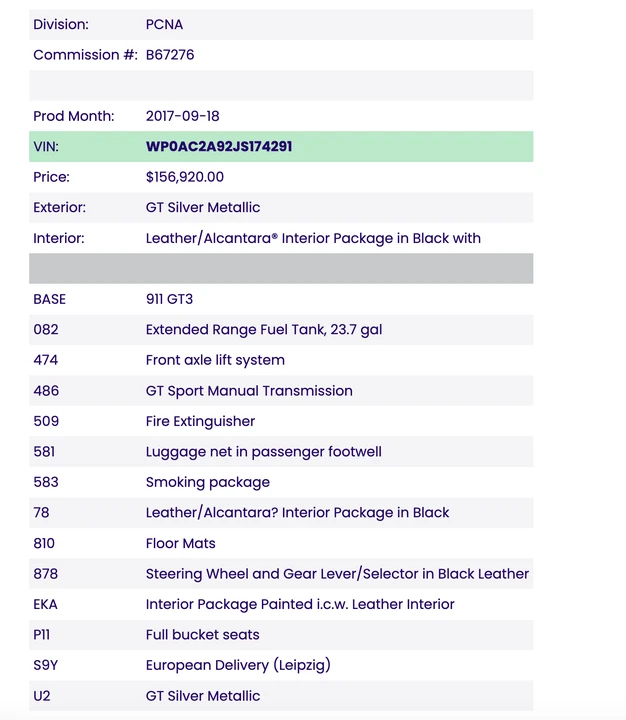 | | |
|---|---|
| Division: | PCNA |
| Commission #: | B67276 |
| | |
| Prod Month: | 2017-09-18 |
| VIN: | WP0AC2A92JS174291 |
| Price: | $156,920.00 |
| Exterior: | GT Silver Metallic |
| Interior: | Leather/Alcantara® Interior Package in Black with |
| | |
| BASE | 911 GT3 |
| 082 | Extended Range Fuel Tank, 23.7 gal |
| 474 | Front axle lift system |
| 486 | GT Sport Manual Transmission |
| 509 | Fire Extinguisher |
| 581 | Luggage net in passenger footwell |
| 583 | Smoking package |
| 78 | Leather/Alcantara? Interior Package in Black |
| 810 | Floor Mats |
| 878 | Steering Wheel and Gear Lever/Selector in Black Leather |
| EKA | Interior Package Painted i.c.w. Leather Interior |
| P11 | Full bucket seats |
| S9Y | European Delivery (Leipzig) |
| U2 | GT Silver Metallic |